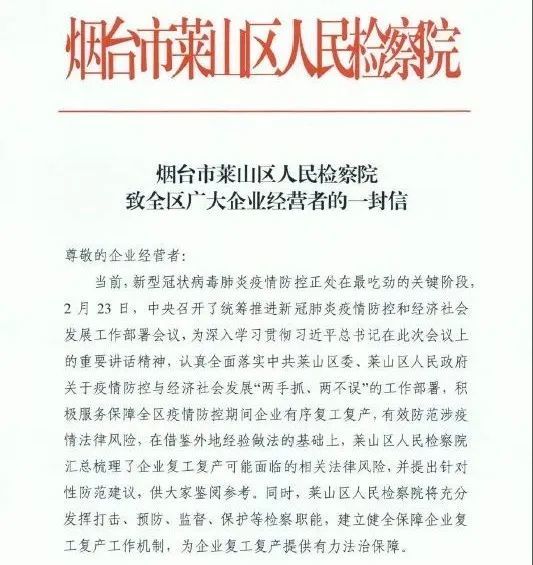 烟台市莱山区人民检察院

烟台市莱山区人民检察院
致全区广大企业经营者的一封信

尊敬的企业经营者：

当前，新型冠状病毒肺炎疫情防控正处在最吃劲的关键阶段，2月23日，中央召开了统筹推进新冠肺炎疫情防控和经济社会发展工作部署会议，为深入学习贯彻习近平总书记在此次会议上的重要讲话精神，认真全面落实中共莱山区委、莱山区人民政府关于疫情防控与经济社会发展“两手抓、两不误”的工作部署，积极服务保障全区疫情防控期间企业有序复工复产，有效防范涉疫情法律风险，在借鉴外地经验做法的基础上，莱山区人民检察院汇总梳理了企业复工复产可能面临的相关法律风险，并提出针对性防范建议，供大家鉴阅参考。同时，莱山区人民检察院将充分发挥打击、预防、监督、保护等检察职能，建立健全保障企业复工复产工作机制，为企业复工复产提供有力法治保障。